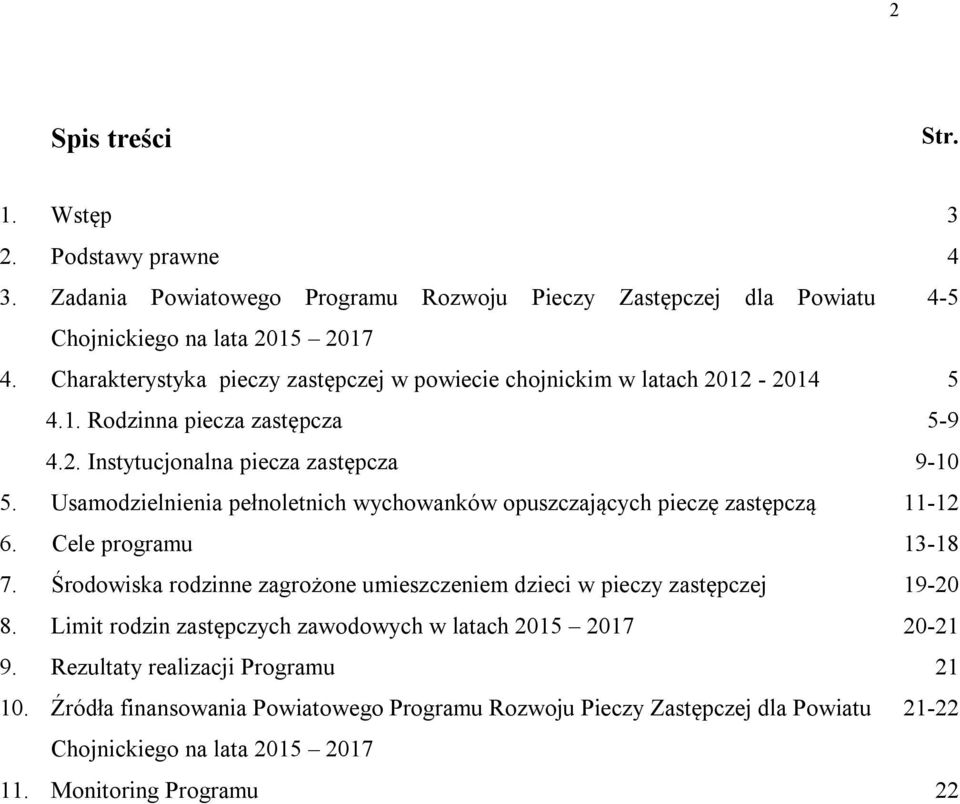 2

Spis treści Str.

1. Wstęp 3
2. Podstawy prawne 4
3. Zadania Powiatowego Programu Rozwoju Pieczy Zastępczej dla Powiatu Chojnickiego na lata 2015 – 2017 4-5
4. Charakterystyka pieczy zastępczej w powiecie chojnickim w latach 2012 - 2014 5
4.1. Rodzinna piecza zastępcza 5-9
4.2. Instytucjonalna piecza zastępcza 9-10
5. Usamodzielnienia pełnoletnich wychowanków opuszczających pieczę zastępczą 11-12
6. Cele programu 13-18
7. Środowiska rodzinne zagrożone umieszczeniem dzieci w pieczy zastępczej 19-20
8. Limit rodzin zastępczych zawodowych w latach 2015 – 2017 20-21
9. Rezultaty realizacji Programu 21
10. Źródła finansowania Powiatowego Programu Rozwoju Pieczy Zastępczej dla Powiatu Chojnickiego na lata 2015 – 2017 21-22
11. Monitoring Programu 22